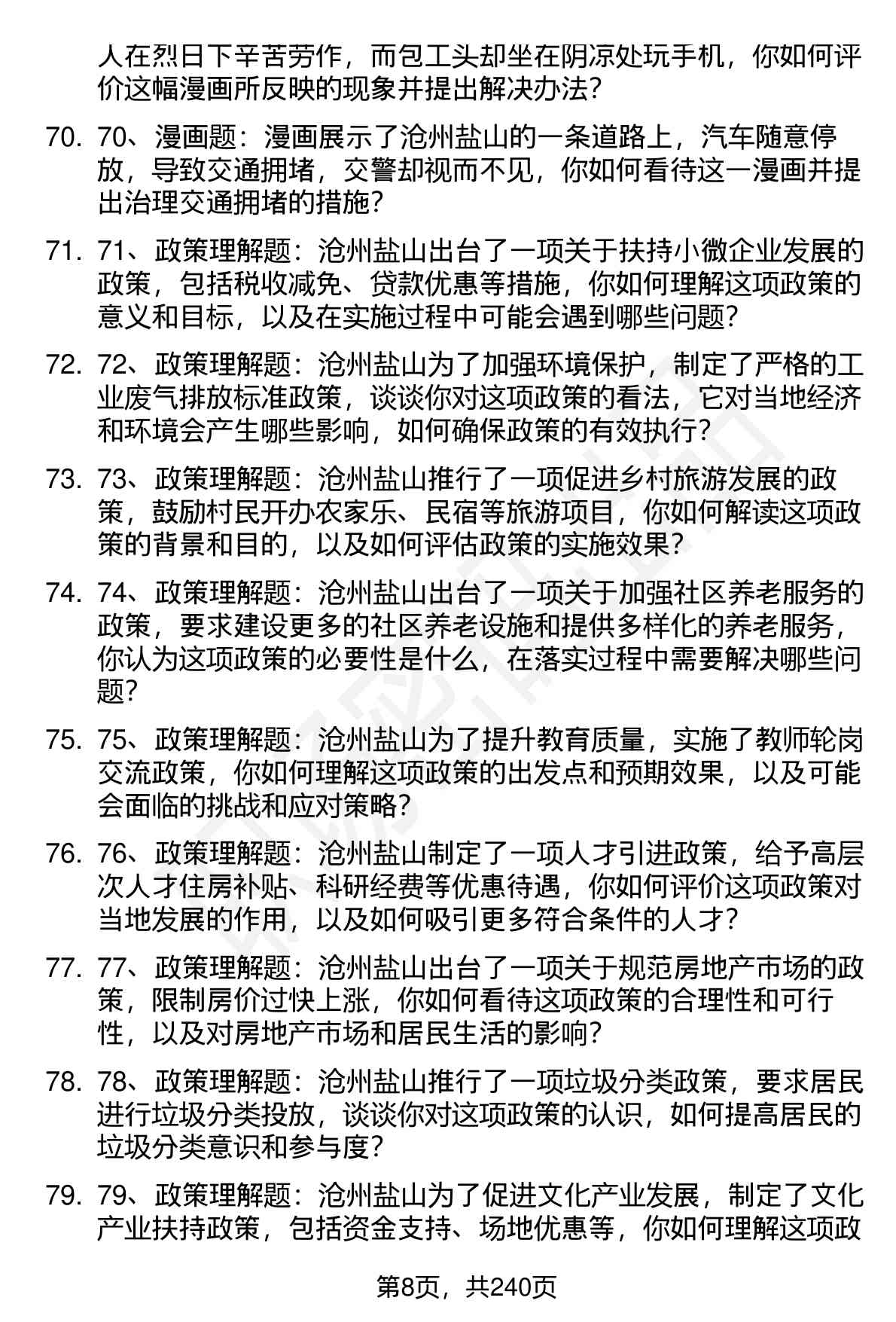 人在烈日下辛苦劳作，而包工头却坐在阴凉处玩手机，你如何评价这幅漫画所反映的现象并提出解决办法？

70. 70、漫画题：漫画展示了沧州盐山的一条道路上，汽车随意停放，导致交通拥堵，交警却视而不见，你如何看待这一漫画并提出治理交通拥堵的措施？

71. 71、政策理解题：沧州盐山出台了一项关于扶持小微企业发展的政策，包括税收减免、贷款优惠等措施，你如何理解这项政策的意义和目标，以及在实施过程中可能会遇到哪些问题？

72. 72、政策理解题：沧州盐山为了加强环境保护，制定了严格的工业废气排放标准政策，谈谈你对这项政策的看法，它对当地经济和环境会产生哪些影响，如何确保政策的有效执行？

73. 73、政策理解题：沧州盐山推行了一项促进乡村旅游发展的政策，鼓励村民开办农家乐、民宿等旅游项目，你如何解读这项政策的背景和目的，以及如何评估政策的实施效果？

74. 74、政策理解题：沧州盐山出台了一项关于加强社区养老服务的政策，要求建设更多的社区养老设施和提供多样化的养老服务，你认为这项政策的必要性是什么，在落实过程中需要解决哪些问题？

75. 75、政策理解题：沧州盐山为了提升教育质量，实施了教师轮岗交流政策，你如何理解这项政策的出发点和预期效果，以及可能会面临的挑战和应对策略？

76. 76、政策理解题：沧州盐山制定了一项人才引进政策，给予高层次人才住房补贴、科研经费等优惠待遇，你如何评价这项政策对当地发展的作用，以及如何吸引更多符合条件的人才？

77. 77、政策理解题：沧州盐山出台了一项关于规范房地产市场的政策，限制房价过快上涨，你如何看待这项政策的合理性和可行性，以及对房地产市场和居民生活的影响？

78. 78、政策理解题：沧州盐山推行了一项垃圾分类政策，要求居民进行垃圾分类投放，谈谈你对这项政策的认识，如何提高居民的垃圾分类意识和参与度？

79. 79、政策理解题：沧州盐山为了促进文化产业发展，制定了文化产业扶持政策，包括资金支持、场地优惠等，你如何理解这项政

第8页，共240页